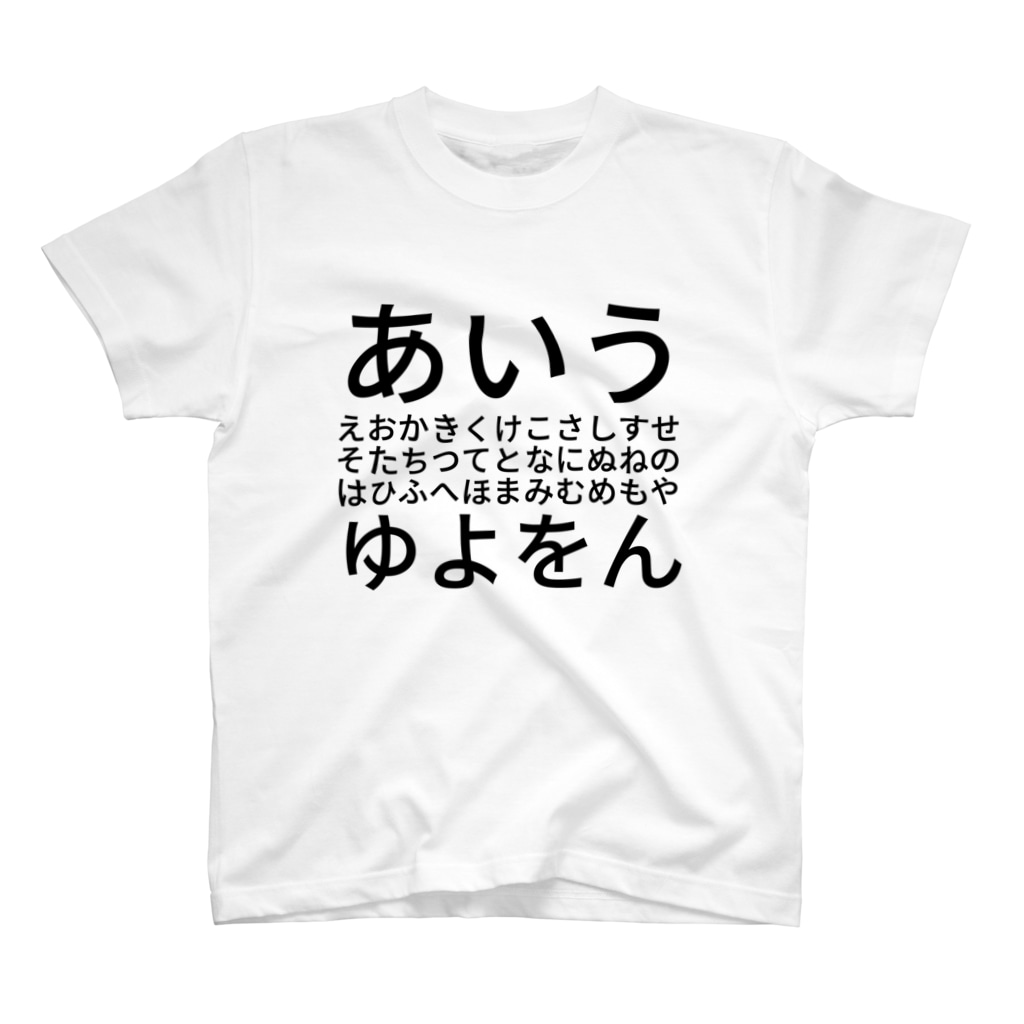 あいう
えおかきくけこさしすせ
そたちつてとなにぬねの
はひふへほまみむめもや
ゆよをん